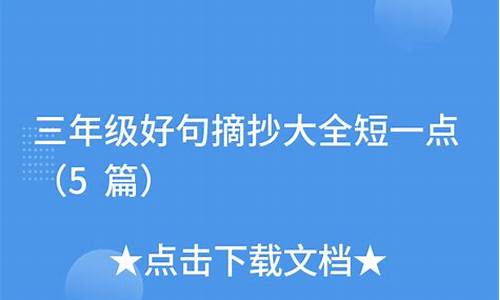 三年级好句摘抄大全短一点（5 篇）

★点击下载文档★